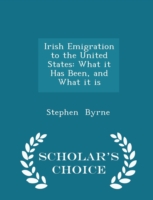 Irish Emigration to the United States: What it Has Been, and What it is

Stephen Byrne

SCHOLAR'S CHOICE